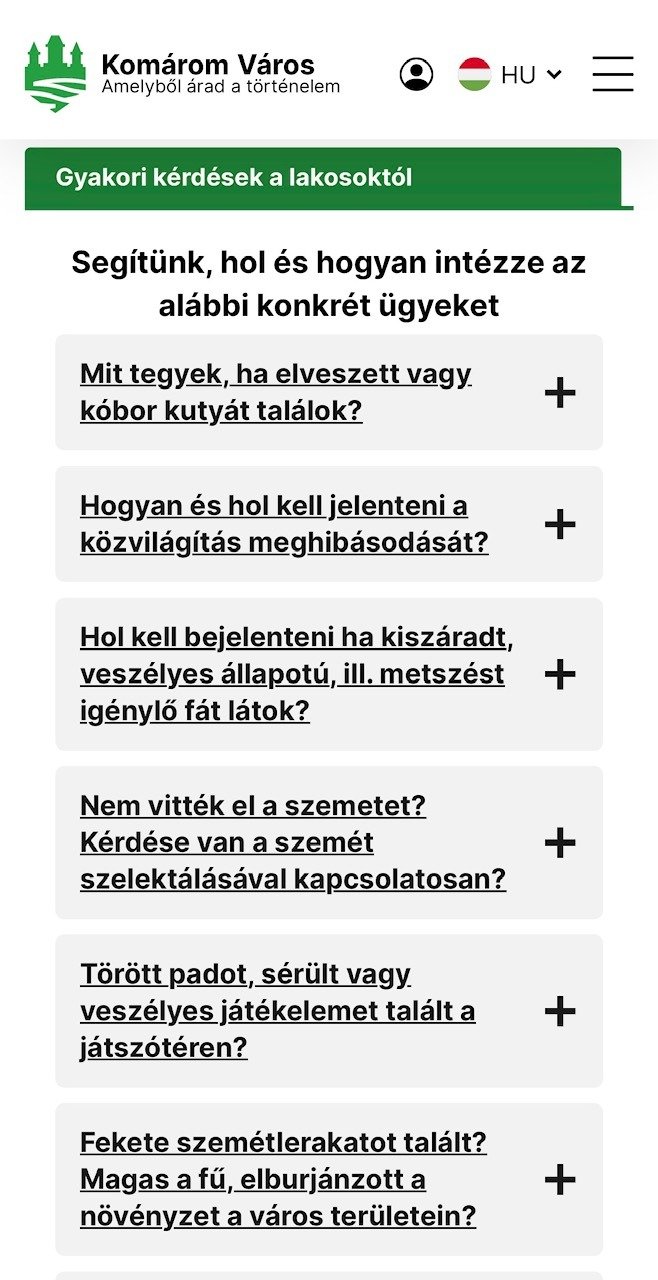 Komárom Város
Amelyből árad a történelem

HU

Gyakori kérdések a lakosoktól

Segítünk, hol és hogyan intézze az alábbi konkrét ügyeket

Mit tegyek, ha elveszett vagy kóbor kutyát találok? +

Hogyan és hol kell jelenteni a közvilágítás meghibásodását? +

Hol kell bejelenteni ha kiszáradt, veszélyes állapotú, ill. metszést igénylő fát látok? +

Nem vitték el a szemetet? Kérdése van a szemét szelektálásával kapcsolatosan? +

Törött padot, sérült vagy veszélyes játékelemet talált a játszótéren? +

Fekete szemétlerakatot talált? Magas a fű, elburjánzott a növényzet a város területein? +